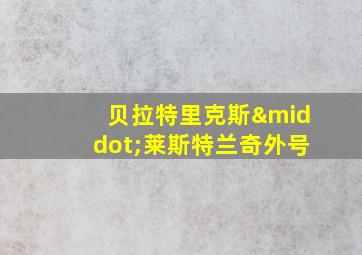 贝拉特里克斯&middot;莱斯特兰奇外号